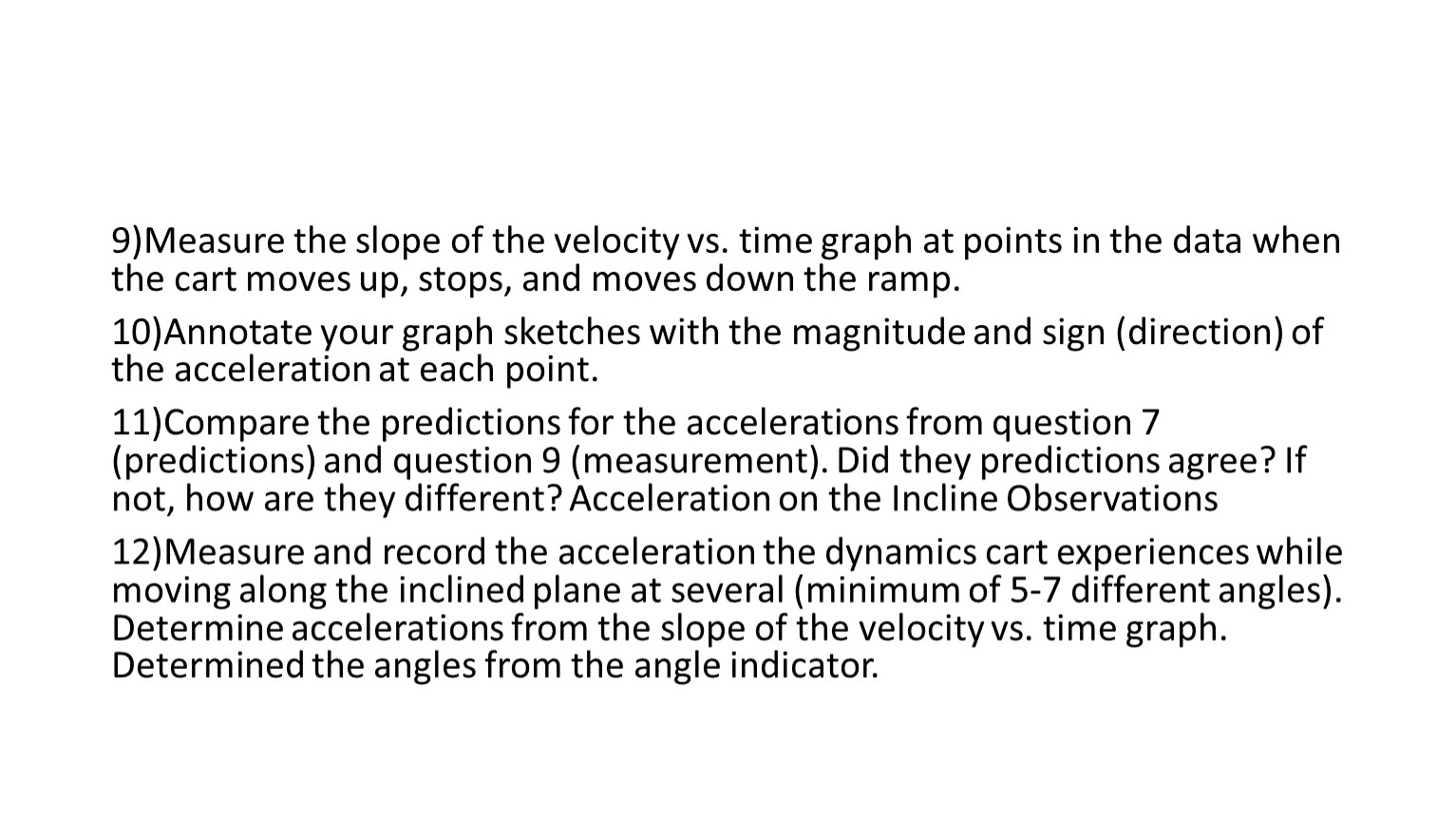 9)Measure the slope of the velocity vs. time graph at points in the data when the cart moves up, stops, and moves down the ramp.

10)Annotate your graph sketches with the magnitude and sign (direction) of the acceleration at each point.

11)Compare the predictions for the accelerations from question 7 (predictions) and question 9 (measurement). Did they predictions agree? If not, how are they different? Acceleration on the Incline Observations

12)Measure and record the acceleration the dynamics cart experiences while moving along the inclined plane at several (minimum of 5-7 different angles). Determine accelerations from the slope of the velocity vs. time graph. Determined the angles from the angle indicator.